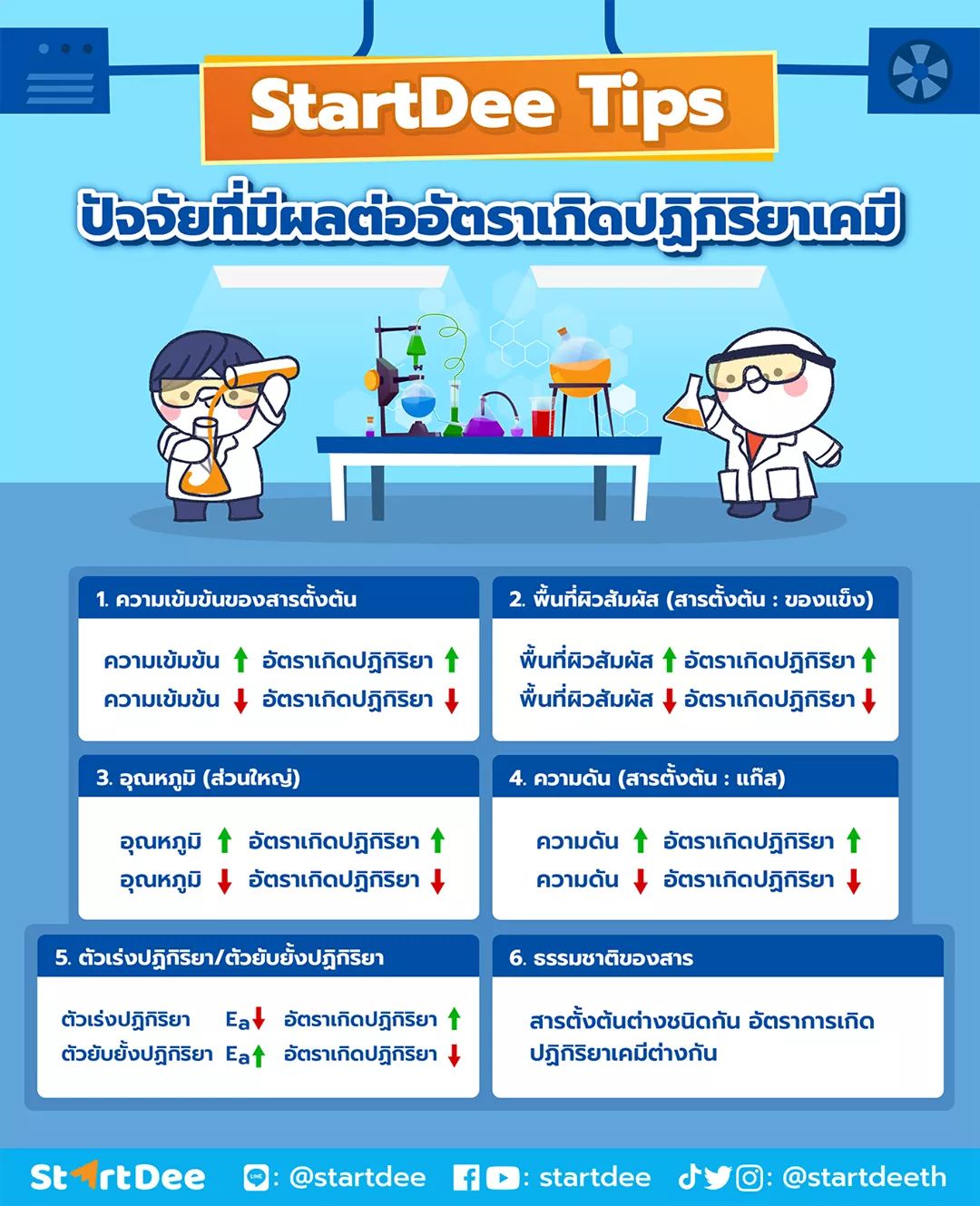 StartDee Tips

ปัจจัยที่มีผลต่ออัตราเกิดปฏิกิริยาเคมี

1. ความเข้มข้นของสารตั้งต้น

ความเข้มข้น ↑ อัตราเกิดปฏิกิริยา ↑
ความเข้มข้น ↓ อัตราเกิดปฏิกิริยา ↓

2. พื้นที่ผิวสัมผัส (สารตั้งต้น : ของแข็ง)

พื้นที่ผิวสัมผัส ↑ อัตราเกิดปฏิกิริยา ↑
พื้นที่ผิวสัมผัส ↓ อัตราเกิดปฏิกิริยา ↓

3. อุณหภูมิ (ส่วนใหญ่)

อุณหภูมิ ↑ อัตราเกิดปฏิกิริยา ↑
อุณหภูมิ ↓ อัตราเกิดปฏิกิริยา ↓

4. ความดัน (สารตั้งต้น : แก๊ส)

ความดัน ↑ อัตราเกิดปฏิกิริยา ↑
ความดัน ↓ อัตราเกิดปฏิกิริยา ↓

5. ตัวเร่งปฏิกิริยา/ตัวยับยั้งปฏิกิริยา

ตัวเร่งปฏิกิริยา $E_a$↓ อัตราเกิดปฏิกิริยา ↑
ตัวยับยั้งปฏิกิริยา $E_a$↑ อัตราเกิดปฏิกิริยา ↓

6. ธรรมชาติของสาร

สารตั้งต้นต่างชนิดกัน อัตราการเกิดปฏิกิริยาเคมีต่างกัน

StartDee : @startdee : startdee : @startdeeth